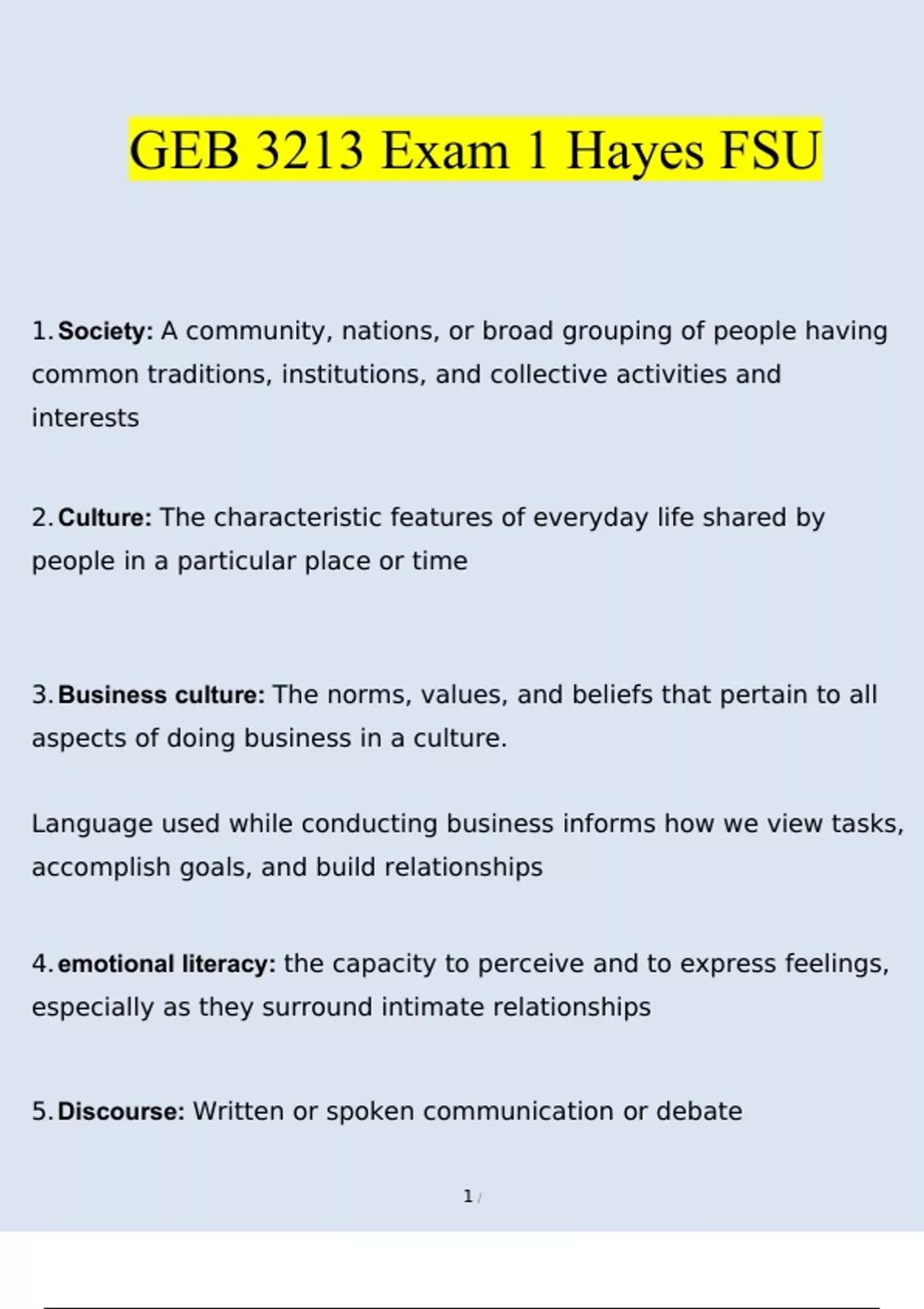 GEB 3213 Exam 1 Hayes FSU

1. Society: A community, nations, or broad grouping of people having common traditions, institutions, and collective activities and interests

2. Culture: The characteristic features of everyday life shared by people in a particular place or time

3. Business culture: The norms, values, and beliefs that pertain to all aspects of doing business in a culture.

Language used while conducting business informs how we view tasks, accomplish goals, and build relationships

4. emotional literacy: the capacity to perceive and to express feelings, especially as they surround intimate relationships

5. Discourse: Written or spoken communication or debate

1 /